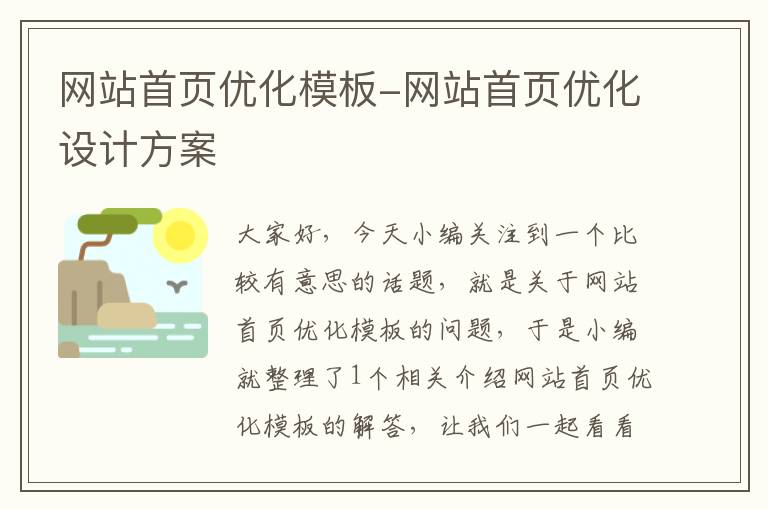 网站首页优化模板-网站首页优化设计方案

大家好，今天小编关注到一个比较有意思的话题，就是关于网站首页优化模板的问题，于是小编就整理了1个相关介绍网站首页优化模板的解答，让我们一起看看